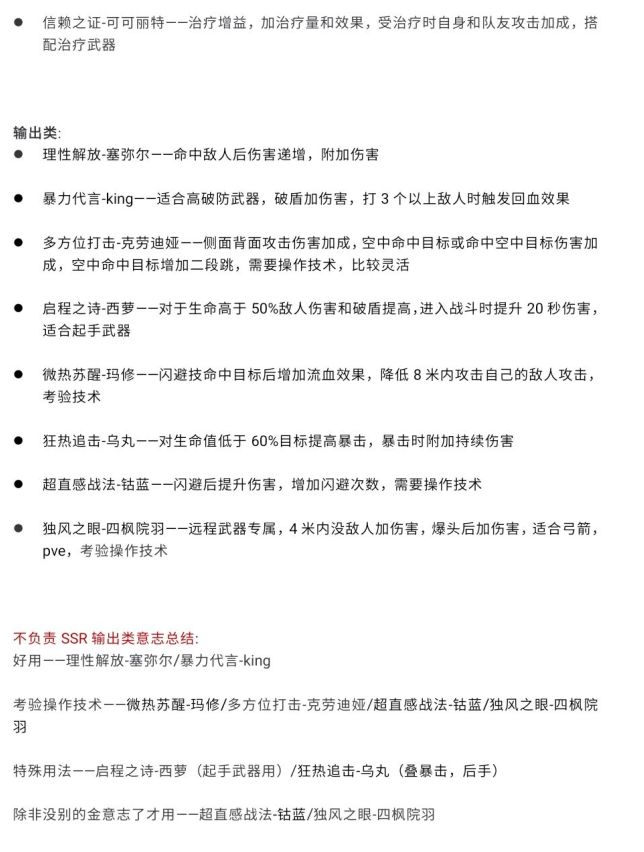 • 信赖之证-可可丽特——治疗增益，加治疗量和效果，受治疗时自身和队友攻击加成，搭配治疗武器

输出类:
• 理性解放-塞弥尔——命中敌人后伤害递增，附加伤害

• 暴力代言-king——适合高破防武器，破盾加伤害，打3个以上敌人时触发回血效果

• 多方位打击-克劳迪娅——侧面背面攻击伤害加成，空中命中目标或命中空中目标伤害加成，空中命中目标增加二段跳，需要操作技术，比较灵活

• 启程之诗-西萝——对于生命高于50%敌人伤害和破盾提高，进入战斗时提升20秒伤害，适合起手武器

• 微热苏醒-玛修——闪避技命中目标后增加流血效果，降低8米内攻击自己的敌人攻击，考验技术

• 狂热追击-乌丸——对生命值低于60%目标提高暴击，暴击时附加持续伤害

• 超直感战法-钴蓝——闪避后提升伤害，增加闪避次数，需要操作技术

• 独风之眼-四枫院羽——远程武器专属，4米内没敌人加伤害，爆头后加伤害，适合弓箭，pve，考验操作技术

不负责SSR输出类意志总结:
好用——理性解放-塞弥尔/暴力代言-king

考验操作技术——微热苏醒-玛修/多方位打击-克劳迪娅/超直感战法-钴蓝/独风之眼-四枫院羽

特殊用法——启程之诗-西萝（起手武器用）/狂热追击-乌丸（叠暴击，后手）

除非没别的金意志了才用——超直感战法-钴蓝/独风之眼-四枫院羽